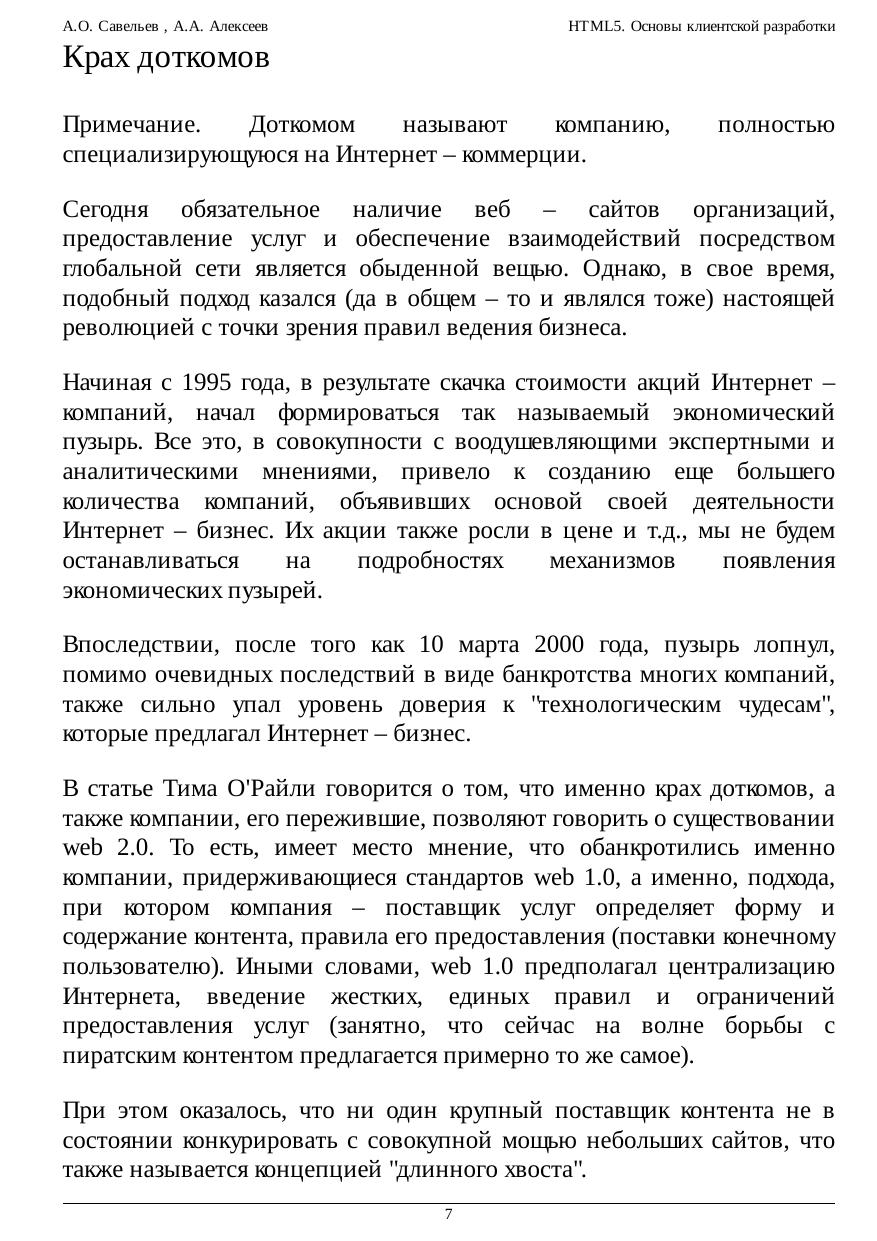 А.О. Савельев , А.А. Алексеев HTML5. Основы клиентской разработки

Крах доткомов

Примечание. Доткомом называют компанию, полностью специализирующуюся на Интернет – коммерции.

Сегодня обязательное наличие веб – сайтов организаций, предоставление услуг и обеспечение взаимодействий посредством глобальной сети является обыденной вещью. Однако, в свое время, подобный подход казался (да в общем – то и являлся тоже) настоящей революцией с точки зрения правил ведения бизнеса.

Начиная с 1995 года, в результате скачка стоимости акций Интернет – компаний, начал формироваться так называемый экономический пузырь. Все это, в совокупности с воодушевляющими экспертными и аналитическими мнениями, привело к созданию еще большего количества компаний, объявивших основой своей деятельности Интернет – бизнес. Их акции также росли в цене и т.д., мы не будем останавливаться на подробностях механизмов появления экономических пузырей.

Впоследствии, после того как 10 марта 2000 года, пузырь лопнул, помимо очевидных последствий в виде банкротства многих компаний, также сильно упал уровень доверия к "технологическим чудесам", которые предлагал Интернет – бизнес.

В статье Тима О'Райли говорится о том, что именно крах доткомов, а также компании, его пережившие, позволяют говорить о существовании web 2.0. То есть, имеет место мнение, что обанкротились именно компании, придерживающиеся стандартов web 1.0, а именно, подхода, при котором компания – поставщик услуг определяет форму и содержание контента, правила его предоставления (поставки конечному пользователю). Иными словами, web 1.0 предполагал централизацию Интернета, введение жестких, единых правил и ограничений предоставления услуг (занятно, что сейчас на волне борьбы с пиратским контентом предлагается примерно то же самое).

При этом оказалось, что ни один крупный поставщик контента не в состоянии конкурировать с совокупной мощью небольших сайтов, что также называется концепцией "длинного хвоста".

7